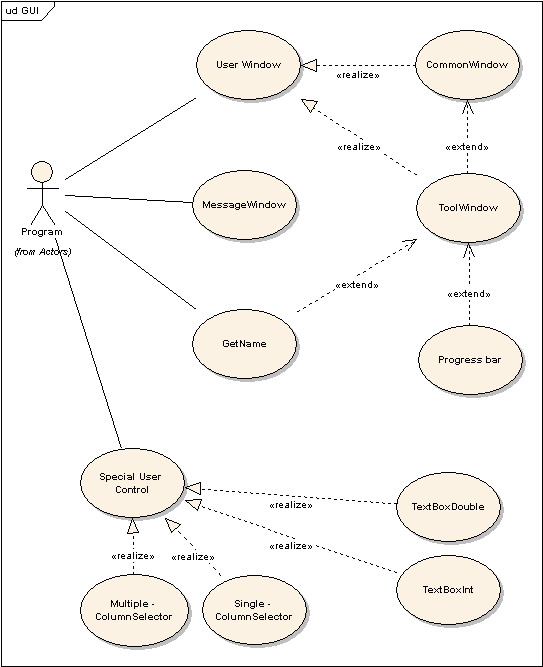 ud GUI

User Window

«realize»

CommonWindow

«realize»

«extend»

Program

(from Actors)

MessageWindow

ToolWindow

«extend»

«extend»

GetName

Progress bar

Special User Control

«realize»

TextBoxDouble

«realize»

«realize»

«realize»

TextBoxInt

Multiple - ColumnSelector

Single - ColumnSelector